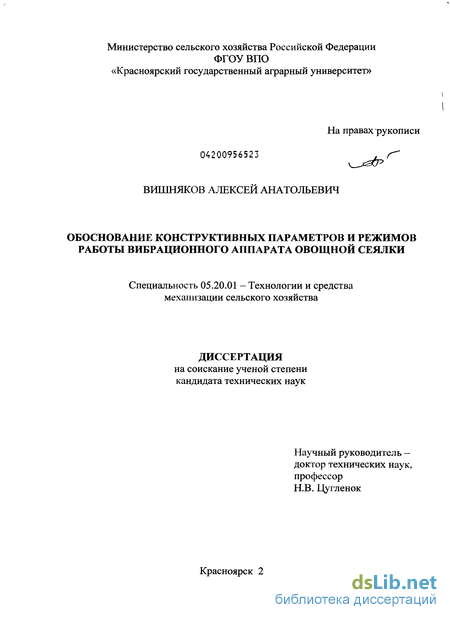 Министерство сельского хозяйства Российской Федерации
ФГОУ ВПО
«Красноярский государственный аграрный университет»

На правах рукописи

04200956523

ВИШНЯКОВ АЛЕКСЕЙ АНАТОЛЬЕВИЧ

ОБОСНОВАНИЕ КОНСТРУКТИВНЫХ ПАРАМЕТРОВ И РЕЖИМОВ РАБОТЫ ВИБРАЦИОННОГО АППАРАТА ОВОЩНОЙ СЕЯЛКИ

Специальность 05.20.01 – Технологии и средства механизации сельского хозяйства

ДИССЕРТАЦИЯ
на соискание ученой степени
кандидата технических наук

Научный руководитель –
доктор технических наук,
профессор
Н.В. Цугленок

Красноярск 2

dsLib.net
библиотека диссертаций